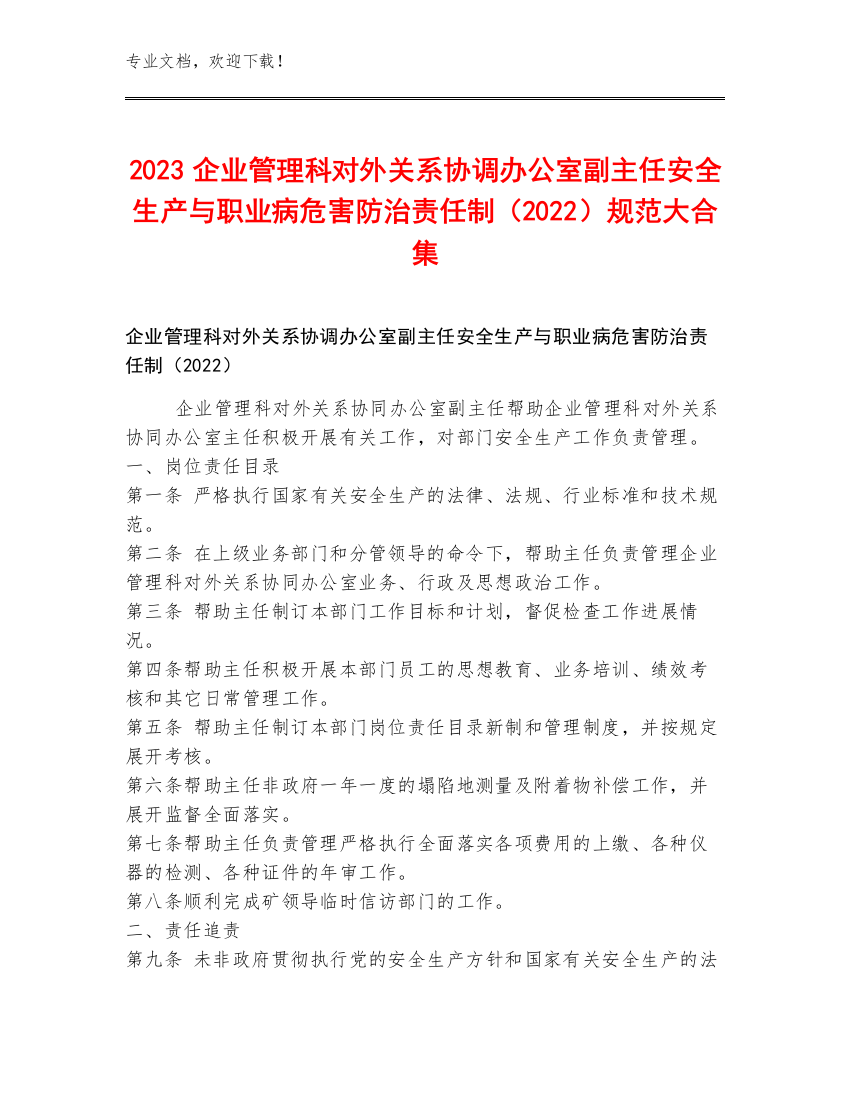 专业文档，欢迎下载！

2023 企业管理科对外关系协调办公室副主任安全生产与职业病危害防治责任制（2022）规范大合集

企业管理科对外关系协调办公室副主任安全生产与职业病危害防治责任制（2022）

企业管理科对外关系协同办公室副主任帮助企业管理科对外关系协同办公室主任积极开展有关工作，对部门安全生产工作负责管理。
一、岗位责任目录
第一条 严格执行国家有关安全生产的法律、法规、行业标准和技术规范。
第二条 在上级业务部门和分管领导的命令下，帮助主任负责管理企业管理科对外关系协同办公室业务、行政及思想政治工作。
第三条 帮助主任制订本部门工作目标和计划，督促检查工作进展情况。
第四条帮助主任积极开展本部门员工的思想教育、业务培训、绩效考核和其它日常管理工作。
第五条 帮助主任制订本部门岗位责任目录新制和管理制度，并按规定展开考核。
第六条帮助主任非政府一年一度的塌陷地测量及附着物补偿工作，并展开监督全面落实。
第七条帮助主任负责管理严格执行全面落实各项费用的上缴、各种仪器的检测、各种证件的年审工作。
第八条顺利完成矿领导临时信访部门的工作。
二、责任追责
第九条 未非政府贯彻执行党的安全生产方针和国家有关安全生产的法